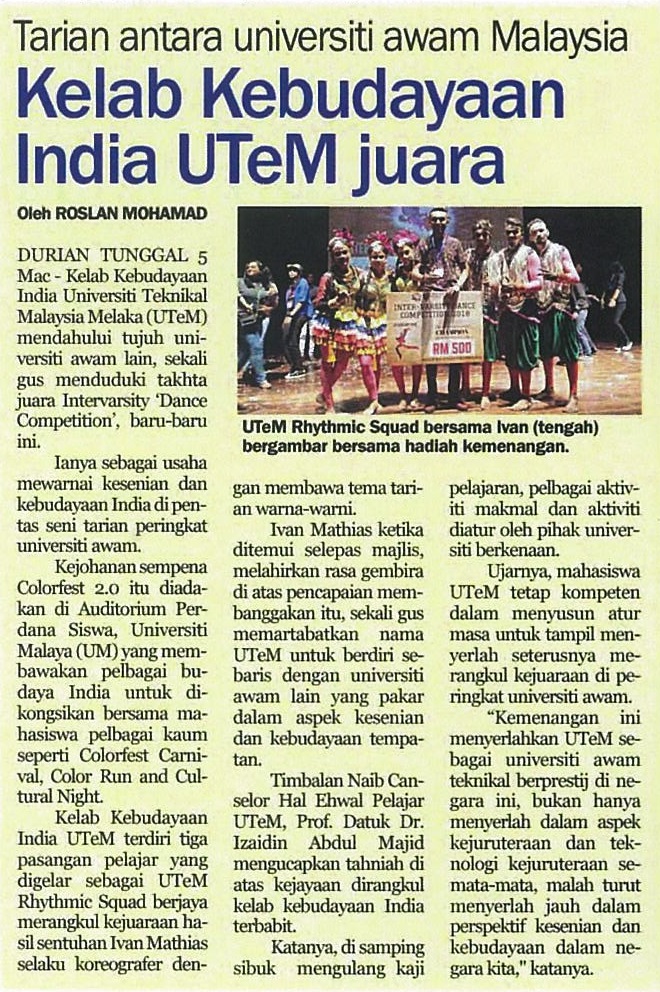 Tarian antara universiti awam Malaysia

Kelab Kebudayaan India UTeM juara

Oleh ROSLAN MOHAMAD

INTER-VARSITY DANCE COMPETITION 2018
CHAMPION
RM 500

UTeM Rhythmic Squad bersama Ivan (tengah) bergambar bersama hadiah kemenangan.

DURIAN TUNGGAL 5 Mac - Kelab Kebudayaan India Universiti Teknikal Malaysia Melaka (UTeM) mendahului tujuh universiti awam lain, sekali gus menduduki takhta juara Intervarsity 'Dance Competition', baru-baru ini.

Ianya sebagai usaha mewarnai kesenian dan kebudayaan India di pentas seni tarian peringkat universiti awam.

Kejohanan sempena Colorfest 2.0 itu diadakan di Auditorium Perdana Siswa, Universiti Malaya (UM) yang membawakan pelbagai budaya India untuk dikongsikan bersama mahasiswa pelbagai kaum seperti Colorfest Carnival, Color Run and Cultural Night.

Kelab Kebudayaan India UTeM terdiri tiga pasangan pelajar yang digelar sebagai UTeM Rhythmic Squad berjaya merangkul kejuaraan hasil sentuhan Ivan Mathias selaku koreografer dengan membawa tema tarian warna-warni.

Ivan Mathias ketika ditemui selepas majlis, melahirkan rasa gembira di atas pencapaian membanggakan itu, sekali gus memartabatkan nama UTeM untuk berdiri sebaris dengan universiti awam lain yang pakar dalam aspek kesenian dan kebudayaan tempatan.

Timbalan Naib Canselor Hal Ehwal Pelajar UTeM, Prof. Datuk Dr. Izaidin Abdul Majid mengucapkan tahniah di atas kejayaan dirangkul kelab kebudayaan India terbabit.

Katanya, di samping sibuk mengulang kaji pelajaran, pelbagai aktiviti makmal dan aktiviti diatur oleh pihak universiti berkenaan.

Ujarnya, mahasiswa UTeM tetap kompeten dalam menyusun atur masa untuk tampil menyerlah seterusnya merangkul kejuaraan di peringkat universiti awam.

"Kemenangan ini menyerlahkan UTeM sebagai universiti awam teknikal berprestij di negara ini, bukan hanya menyerlah dalam aspek kejuruteraan dan teknologi kejuruteraan semata-mata, malah turut menyerlah jauh dalam perspektif kesenian dan kebudayaan dalam negara kita," katanya.